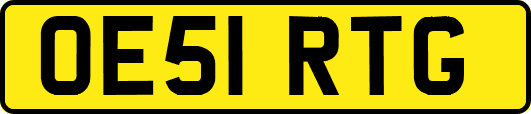 OE51 RTG